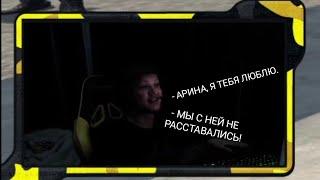 - АРИНА, Я ТЕБЯ ЛЮБЛЮ.

- МЫ С НЕЙ НЕ РАССТАВАЛИСЬ!